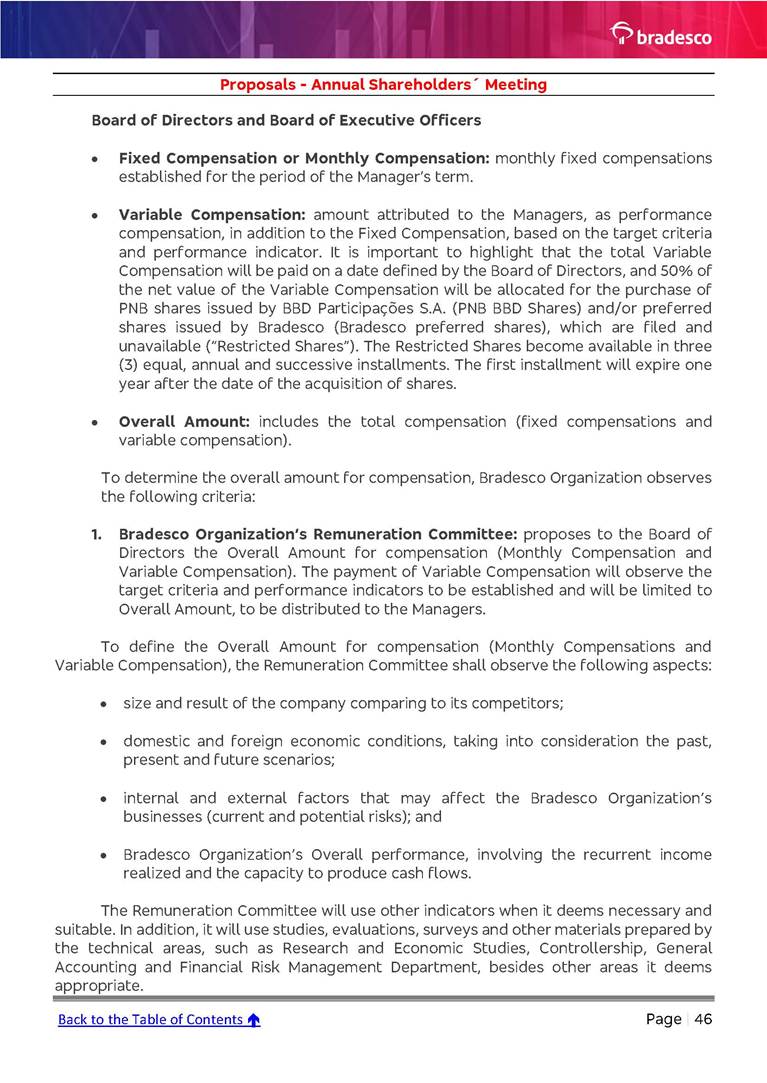 bradesco

Proposals - Annual Shareholders´ Meeting

Board of Directors and Board of Executive Officers

• Fixed Compensation or Monthly Compensation: monthly fixed compensations established for the period of the Manager's term.

• Variable Compensation: amount attributed to the Managers, as performance compensation, in addition to the Fixed Compensation, based on the target criteria and performance indicator. It is important to highlight that the total Variable Compensation will be paid on a date defined by the Board of Directors, and 50% of the net value of the Variable Compensation will be allocated for the purchase of PNB shares issued by BBD Participações S.A. (PNB BBD Shares) and/or preferred shares issued by Bradesco (Bradesco preferred shares), which are filed and unavailable ("Restricted Shares"). The Restricted Shares become available in three (3) equal, annual and successive installments. The first installment will expire one year after the date of the acquisition of shares.

• Overall Amount: includes the total compensation (fixed compensations and variable compensation).

To determine the overall amount for compensation, Bradesco Organization observes the following criteria:

1. Bradesco Organization's Remuneration Committee: proposes to the Board of Directors the Overall Amount for compensation (Monthly Compensation and Variable Compensation). The payment of Variable Compensation will observe the target criteria and performance indicators to be established and will be limited to Overall Amount, to be distributed to the Managers.

To define the Overall Amount for compensation (Monthly Compensations and Variable Compensation), the Remuneration Committee shall observe the following aspects:

• size and result of the company comparing to its competitors;

• domestic and foreign economic conditions, taking into consideration the past, present and future scenarios;

• internal and external factors that may affect the Bradesco Organization's businesses (current and potential risks); and

• Bradesco Organization's Overall performance, involving the recurrent income realized and the capacity to produce cash flows.

The Remuneration Committee will use other indicators when it deems necessary and suitable. In addition, it will use studies, evaluations, surveys and other materials prepared by the technical areas, such as Research and Economic Studies, Controllership, General Accounting and Financial Risk Management Department, besides other areas it deems appropriate.

Back to the Table of Contents

Page | 46